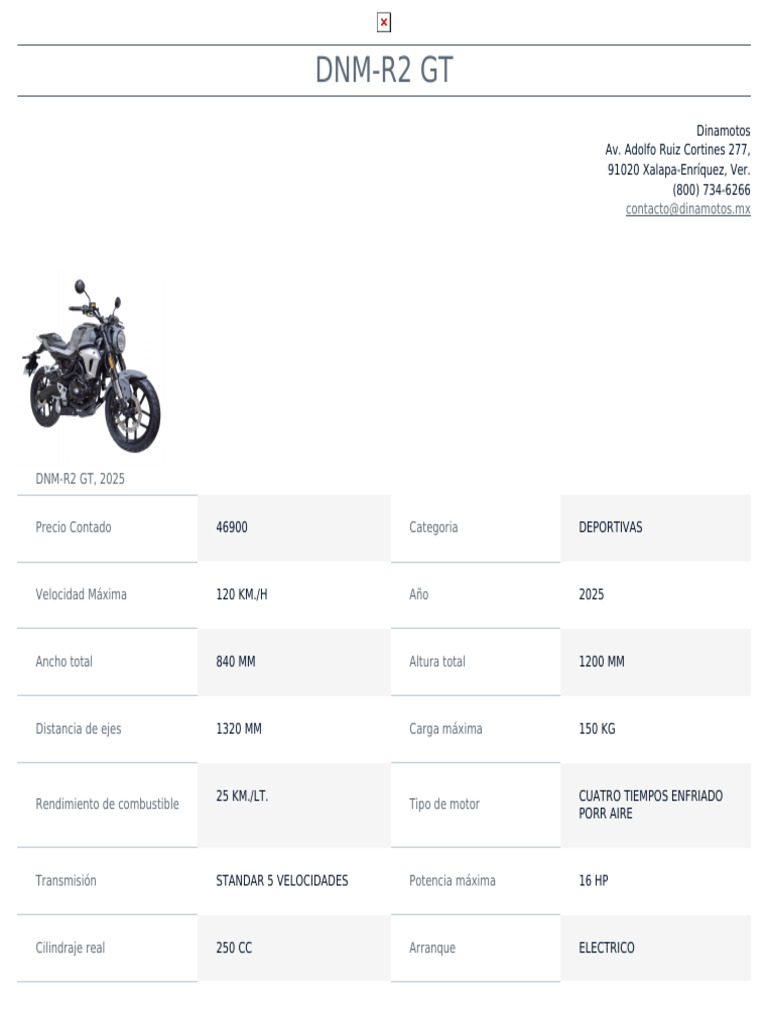 DNM-R2 GT

Dinamotos
Av. Adolfo Ruiz Cortines 277,
91020 Xalapa-Enríquez, Ver.
(800) 734-6266
contacto@dinamotos.mx

DNM-R2 GT, 2025

| Precio Contado | 46900 | Categoria | DEPORTIVAS |
|---|---|---|---|
| Velocidad Máxima | 120 KM./H | Año | 2025 |
| Ancho total | 840 MM | Altura total | 1200 MM |
| Distancia de ejes | 1320 MM | Carga máxima | 150 KG |
| Rendimiento de combustible | 25 KM./LT. | Tipo de motor | CUATRO TIEMPOS ENFRIADO PORR AIRE |
| Transmisión | STANDAR 5 VELOCIDADES | Potencia máxima | 16 HP |
| Cilindraje real | 250 CC | Arranque | ELECTRICO |